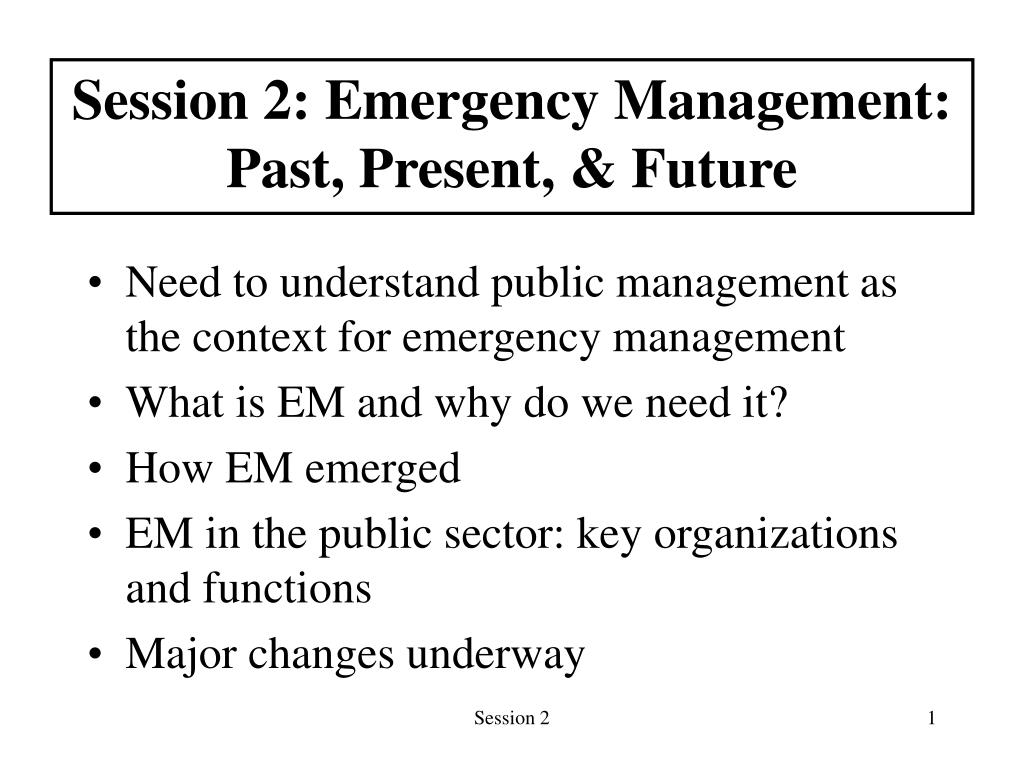 Session 2: Emergency Management: Past, Present, & Future

• Need to understand public management as the context for emergency management
• What is EM and why do we need it?
• How EM emerged
• EM in the public sector: key organizations and functions
• Major changes underway

Session 2

1